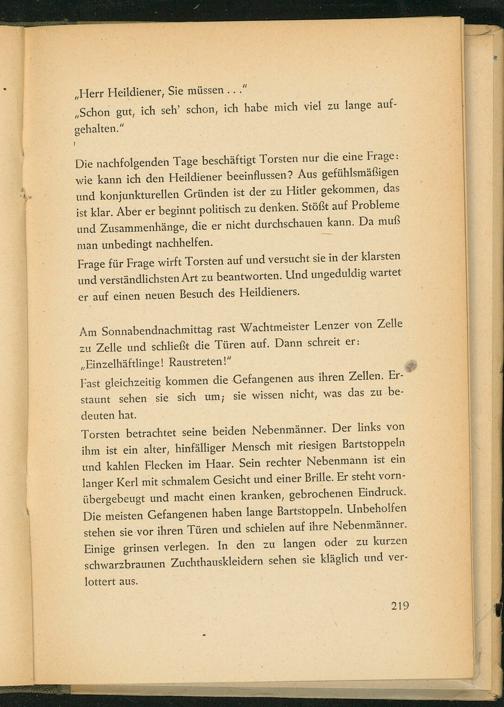 „Herr Heildiener, Sie müssen . . ."

„Schon gut, ich seh' schon, ich habe mich viel zu lange aufgehalten."

Die nachfolgenden Tage beschäftigt Torsten nur die eine Frage: wie kann ich den Heildiener beeinflussen? Aus gefühlsmäßigen und konjunkturellen Gründen ist der zu Hitler gekommen, das ist klar. Aber er beginnt politisch zu denken. Stößt auf Probleme und Zusammenhänge, die er nicht durchschauen kann. Da muß man unbedingt nachhelfen.

Frage für Frage wirft Torsten auf und versucht sie in der klarsten und verständlichsten Art zu beantworten. Und ungeduldig wartet er auf einen neuen Besuch des Heildieners.

Am Sonnabendnachmittag rast Wachtmeister Lenzer von Zelle zu Zelle und schließt die Türen auf. Dann schreit er: „Einzelhäftlinge! Raustreten!"

Fast gleichzeitig kommen die Gefangenen aus ihren Zellen. Erstaunt sehen sie sich um; sie wissen nicht, was das zu bedeuten hat.

Torsten betrachtet seine beiden Nebenmänner. Der links von ihm ist ein alter, hinfälliger Mensch mit riesigen Bartstoppeln und kahlen Flecken im Haar. Sein rechter Nebenmann ist ein langer Kerl mit schmalem Gesicht und einer Brille. Er steht vornübergebeugt und macht einen kranken, gebrochenen Eindruck. Die meisten Gefangenen haben lange Bartstoppeln. Unbeholfen stehen sie vor ihren Türen und schielen auf ihre Nebenmänner. Einige grinsen verlegen. In den zu langen oder zu kurzen schwarzbraunen Zuchthauskleidern sehen sie kläglich und verlottert aus.

219